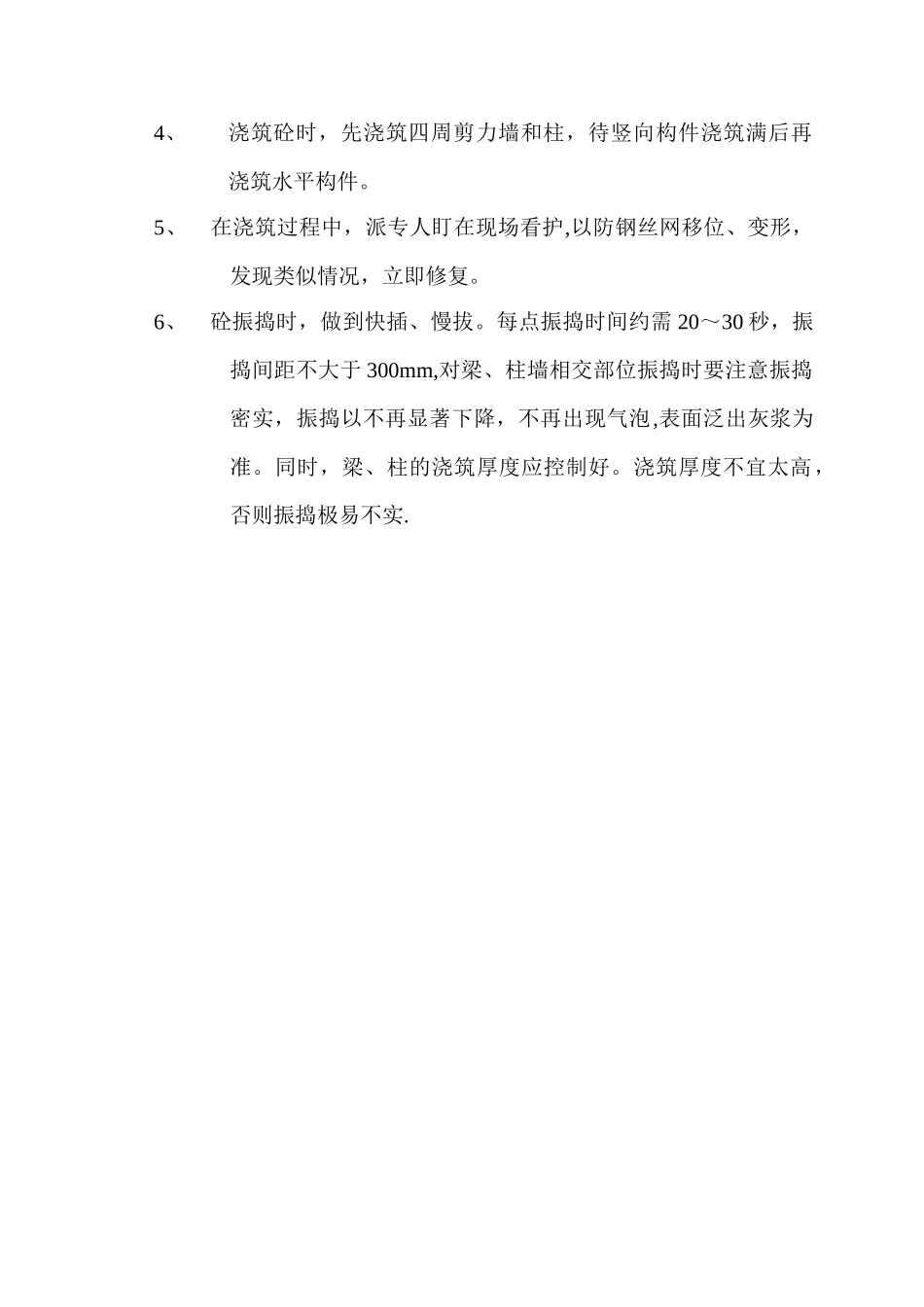 4、 浇筑砼时，先浇筑四周剪力墙和柱，待竖向构件浇筑满后再浇筑水平构件。

5、 在浇筑过程中，派专人盯在现场看护,以防钢丝网移位、变形，发现类似情况，立即修复。

6、 砼振捣时，做到快插、慢拔。每点振捣时间约需 20～30 秒，振捣间距不大于 300mm,对梁、柱墙相交部位振捣时要注意振捣密实，振捣以不再显著下降，不再出现气泡,表面泛出灰浆为准。同时，梁、柱的浇筑厚度应控制好。浇筑厚度不宜太高，否则振捣极易不实.